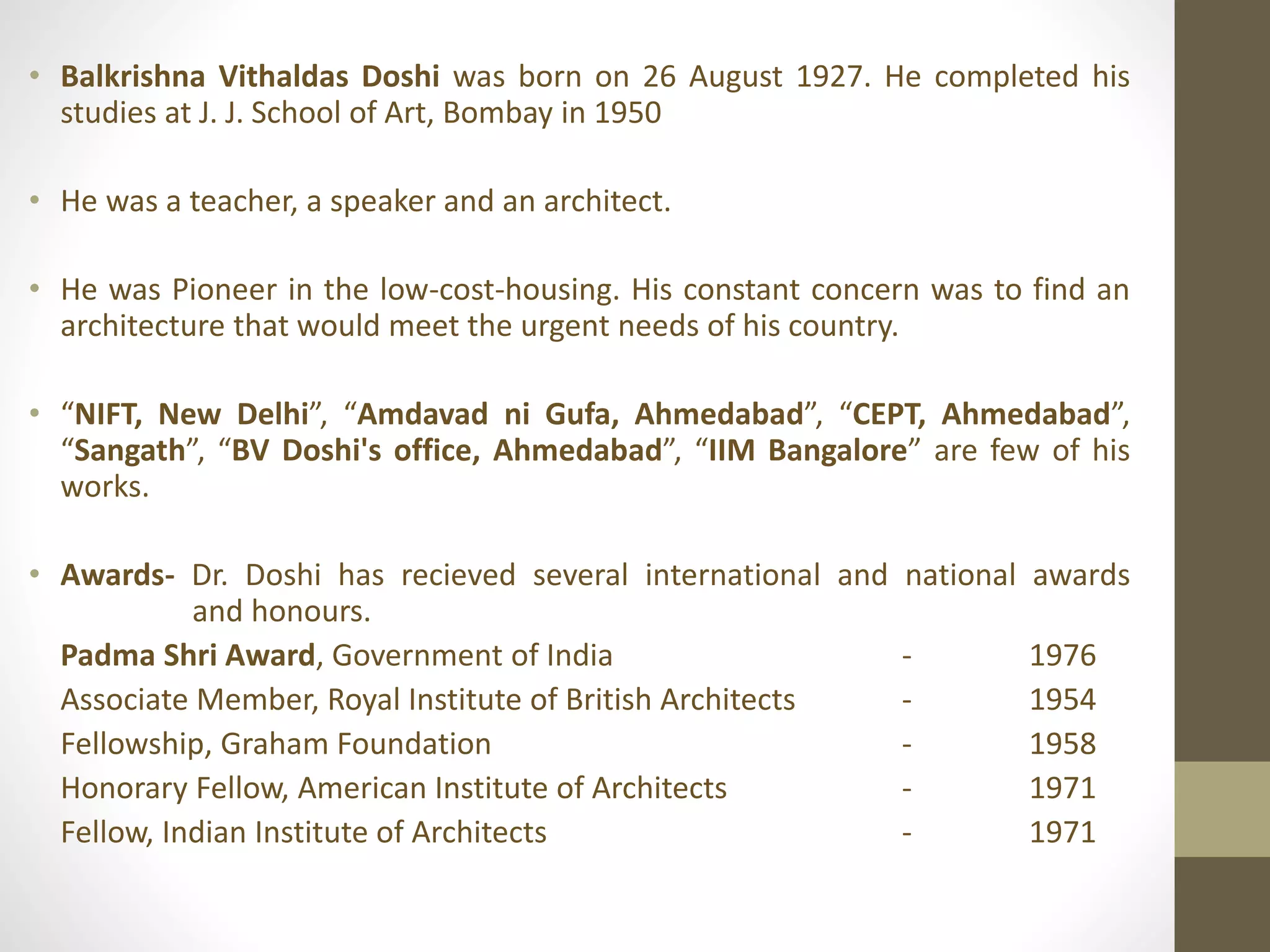 • Balkrishna Vithaldas Doshi was born on 26 August 1927. He completed his studies at J. J. School of Art, Bombay in 1950

• He was a teacher, a speaker and an architect.

• He was Pioneer in the low-cost-housing. His constant concern was to find an architecture that would meet the urgent needs of his country.

• “NIFT, New Delhi”, “Amdavad ni Gufa, Ahmedabad”, “CEPT, Ahmedabad”, “Sangath”, “BV Doshi's office, Ahmedabad”, “IIM Bangalore” are few of his works.

• Awards- Dr. Doshi has recieved several international and national awards and honours.

Padma Shri Award, Government of India - 1976
Associate Member, Royal Institute of British Architects - 1954
Fellowship, Graham Foundation - 1958
Honorary Fellow, American Institute of Architects - 1971
Fellow, Indian Institute of Architects - 1971